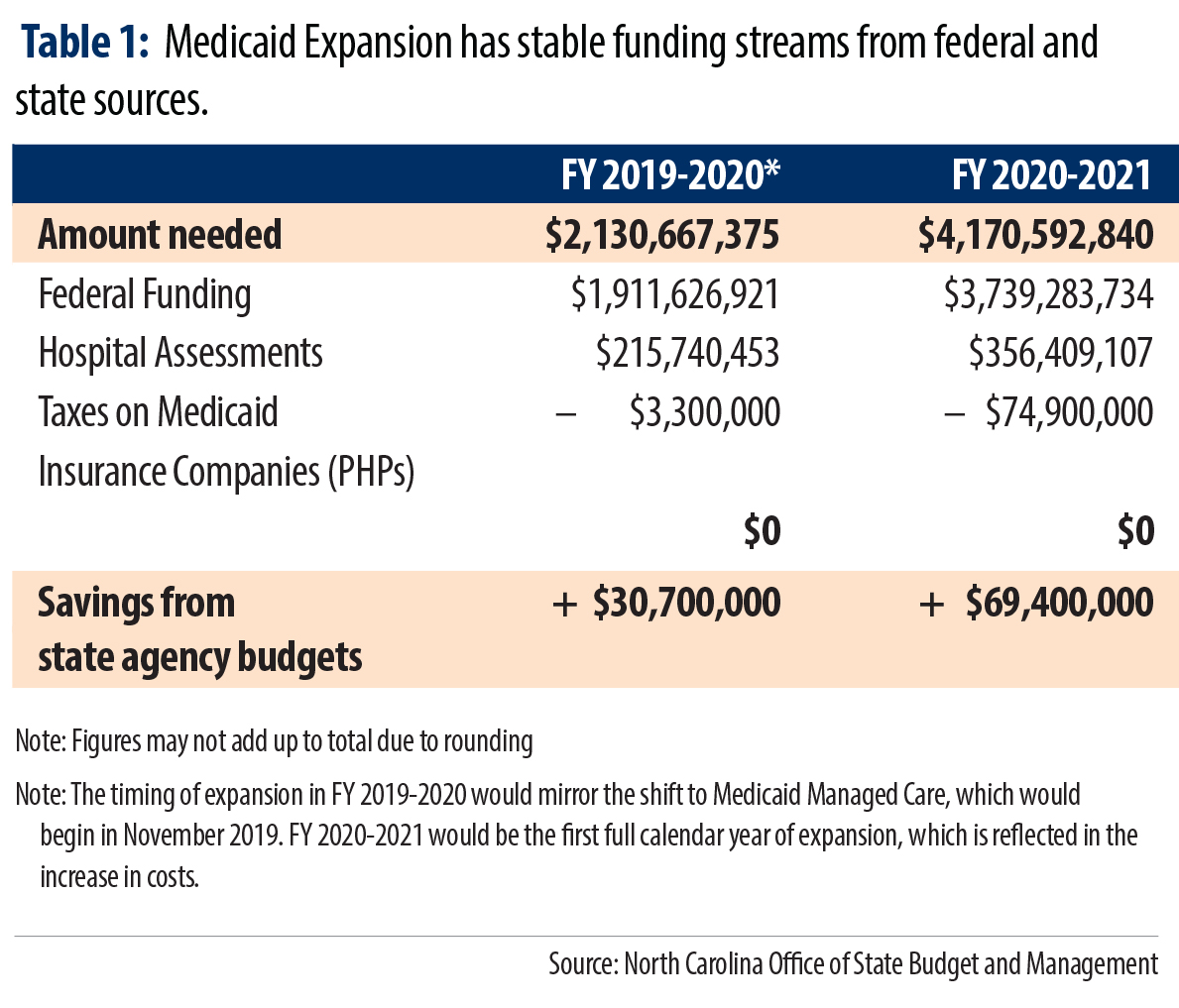 **Table 1:** Medicaid Expansion has stable funding streams from federal and state sources.

| | FY 2019-2020* | FY 2020-2021 |
|---|---|---|
| **Amount needed** | **\$2,130,667,375** | **\$4,170,592,840** |
| Federal Funding | \$1,911,626,921 | \$3,739,283,734 |
| Hospital Assessments | \$215,740,453 | \$356,409,107 |
| Taxes on Medicaid Insurance Companies (PHPs) | – \$3,300,000 | – \$74,900,000 |
| | **\$0** | **\$0** |
| **Savings from state agency budgets** | **+ \$30,700,000** | **+ \$69,400,000** |

Note: Figures may not add up to total due to rounding

Note: The timing of expansion in FY 2019-2020 would mirror the shift to Medicaid Managed Care, which would begin in November 2019. FY 2020-2021 would be the first full calendar year of expansion, which is reflected in the increase in costs.

Source: North Carolina Office of State Budget and Management